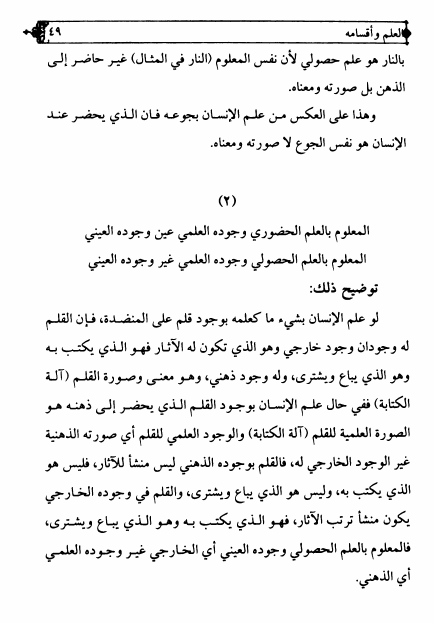 العلم وأقسامه ٤٩

بالنار هو علم حصولي لأن نفس المعلوم (النار في المثال) غير حاضر إلى الذهن بل صورته ومعناه.

وهذا على العكس من علم الإنسان بجوعه فان الذي يحضر عند الإنسان هو نفس الجوع لا صورته ومعناه.

(٢)

المعلوم بالعلم الحضوري وجوده العلمي عين وجوده العيني

المعلوم بالعلم الحصولي وجوده العلمي غير وجوده العيني

توضيح ذلك:

لو علم الإنسان بشيء ما كعلمه بوجود قلم على المنضدة، فإن القلم له وجودان وجود خارجي وهو الذي تكون له الآثار فهو الذي يكتب به وهو الذي يباع ويشترى، وله وجود ذهني، وهو معنى وصورة القلم (آلة الكتابة) ففي حال علم الإنسان بوجود القلم الذي يحضر إلى ذهنه هو الصورة العلمية للقلم (آلة الكتابة) والوجود العلمي للقلم أي صورته الذهنية غير الوجود الخارجي له، فالقلم بوجوده الذهني ليس منشأ للآثار، فليس هو الذي يكتب به، وليس هو الذي يباع ويشترى، والقلم في وجوده الخارجي يكون منشأ ترتب الآثار، فهو الذي يكتب به وهو الذي يباع ويشترى، فالمعلوم بالعلم الحصولي وجوده العيني أي الخارجي غير وجوده العلمي أي الذهني.